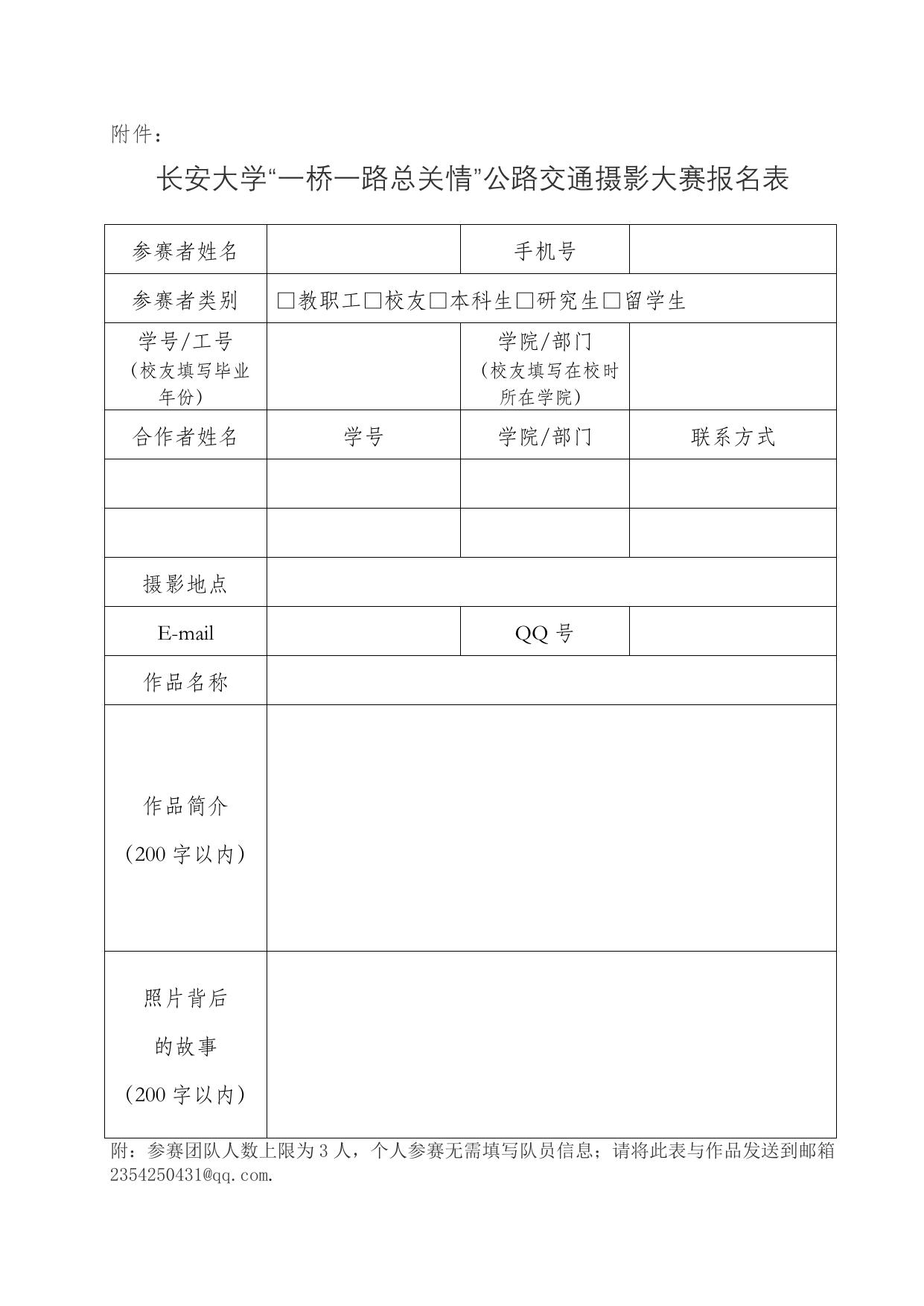 附件：

长安大学“一桥一路总关情”公路交通摄影大赛报名表

| 参赛者姓名 | | 手机号 | |
|---|---|---|---|
| 参赛者类别 | □教职工□校友□本科生□研究生□留学生 | | |
| 学号/工号（校友填写毕业年份） | | 学院/部门（校友填写在校时所在学院） | |
| 合作者姓名 | 学号 | 学院/部门 | 联系方式 |
| | | | |
| | | | |
| 摄影地点 | | | |
| E-mail | | QQ 号 | |
| 作品名称 | | | |
| 作品简介（200 字以内） | | | |
| 照片背后的故事（200 字以内） | | | |

附：参赛团队人数上限为 3 人，个人参赛无需填写队员信息；请将此表与作品发送到邮箱 2354250431@qq.com.